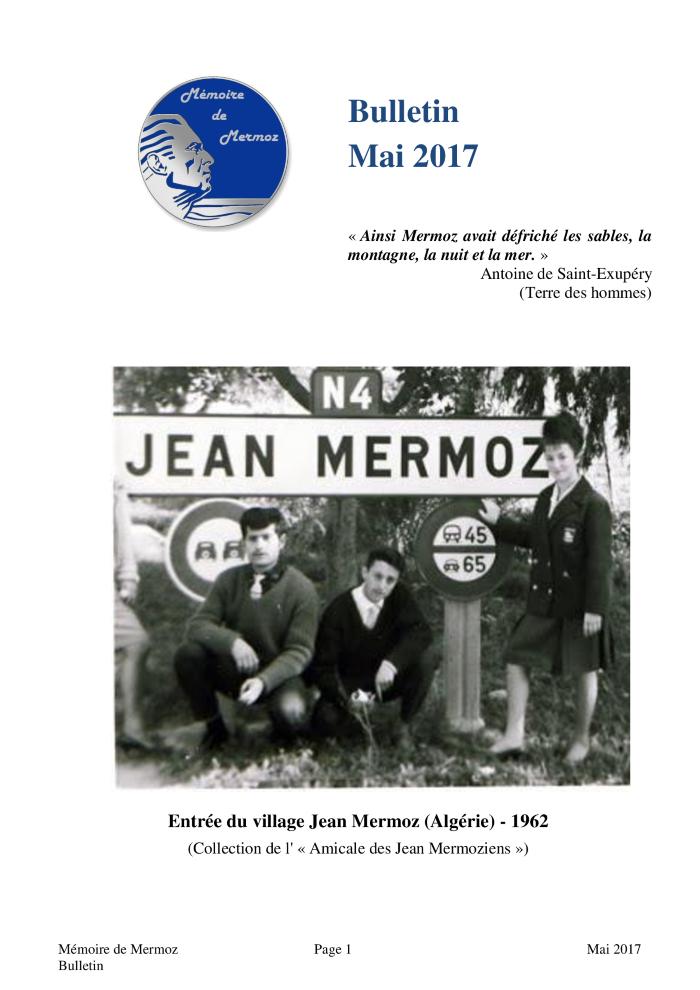 Mémoire de Mermoz

Bulletin
Mai 2017

« Ainsi Mermoz avait défriché les sables, la montagne, la nuit et la mer. »
Antoine de Saint-Exupéry
(Terre des hommes)

N4
JEAN MERMOZ
45
65

Entrée du village Jean Mermoz (Algérie) - 1962
(Collection de l' « Amicale des Jean Mermoziens »)

Mémoire de Mermoz
Bulletin
Page 1
Mai 2017